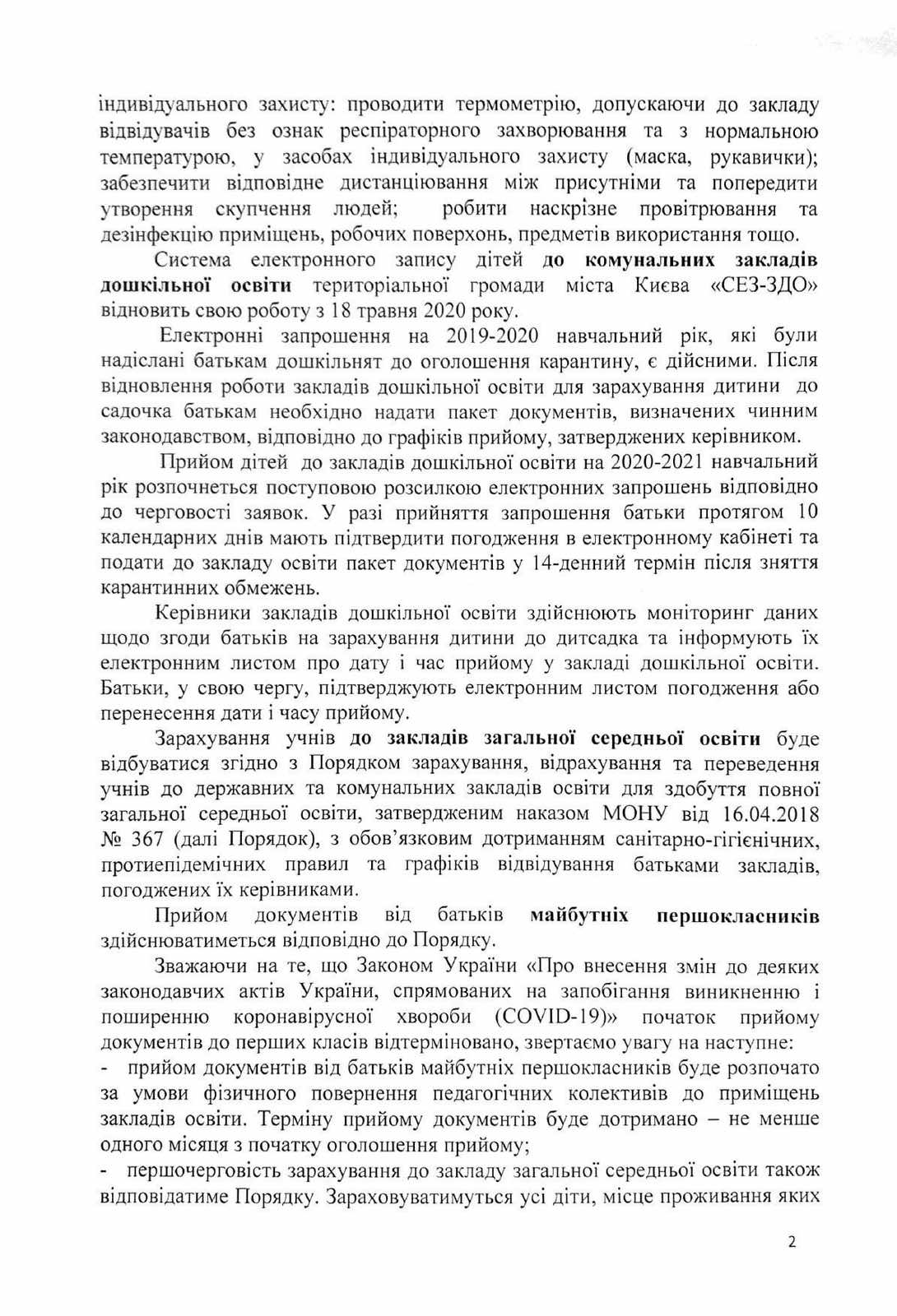 індивідуального захисту: проводити термометрію, допускаючи до закладу відвідувачів без ознак респіраторного захворювання та з нормальною температурою, у засобах індивідуального захисту (маска, рукавички); забезпечити відповідне дистанціювання між присутніми та попередити утворення скупчення людей; робити наскрізне провітрювання та дезінфекцію приміщень, робочих поверхонь, предметів використання тощо.

Система електронного запису дітей до комунальних закладів дошкільної освіти територіальної громади міста Києва «СЕЗ-ЗДО» відновить свою роботу з 18 травня 2020 року.

Електронні запрошення на 2019-2020 навчальний рік, які були надіслані батькам дошкільнят до оголошення карантину, є дійсними. Після відновлення роботи закладів дошкільної освіти для зарахування дитини до садочка батькам необхідно надати пакет документів, визначених чинним законодавством, відповідно до графіків прийому, затверджених керівником.

Прийом дітей до закладів дошкільної освіти на 2020-2021 навчальний рік розпочнеться поступовою розсилкою електронних запрошень відповідно до черговості заявок. У разі прийняття запрошення батьки протягом 10 календарних днів мають підтвердити погодження в електронному кабінеті та подати до закладу освіти пакет документів у 14-денний термін після зняття карантинних обмежень.

Керівники закладів дошкільної освіти здійснюють моніторинг даних щодо згоди батьків на зарахування дитини до дитсадка та інформують їх електронним листом про дату і час прийому у закладі дошкільної освіти. Батьки, у свою чергу, підтверджують електронним листом погодження або перенесення дати і часу прийому.

Зарахування учнів до закладів загальної середньої освіти буде відбуватися згідно з Порядком зарахування, відрахування та переведення учнів до державних та комунальних закладів освіти для здобуття повної загальної середньої освіти, затвердженим наказом МОНУ від 16.04.2018 № 367 (далі Порядок), з обов'язковим дотриманням санітарно-гігієнічних, протиепідемічних правил та графіків відвідування батьками закладів, погоджених їх керівниками.

Прийом документів від батьків майбутніх першокласників здійснюватиметься відповідно до Порядку.

Зважаючи на те, що Законом України «Про внесення змін до деяких законодавчих актів України, спрямованих на запобігання виникненню і поширенню коронавірусної хвороби (COVID-19)» початок прийому документів до перших класів відтерміновано, звертаємо увагу на наступне:
- прийом документів від батьків майбутніх першокласників буде розпочато за умови фізичного повернення педагогічних колективів до приміщень закладів освіти. Терміну прийому документів буде дотримано – не менше одного місяця з початку оголошення прийому;
- першочерговість зарахування до закладу загальної середньої освіти також відповідатиме Порядку. Зараховуватимуться усі діти, місце проживання яких

2